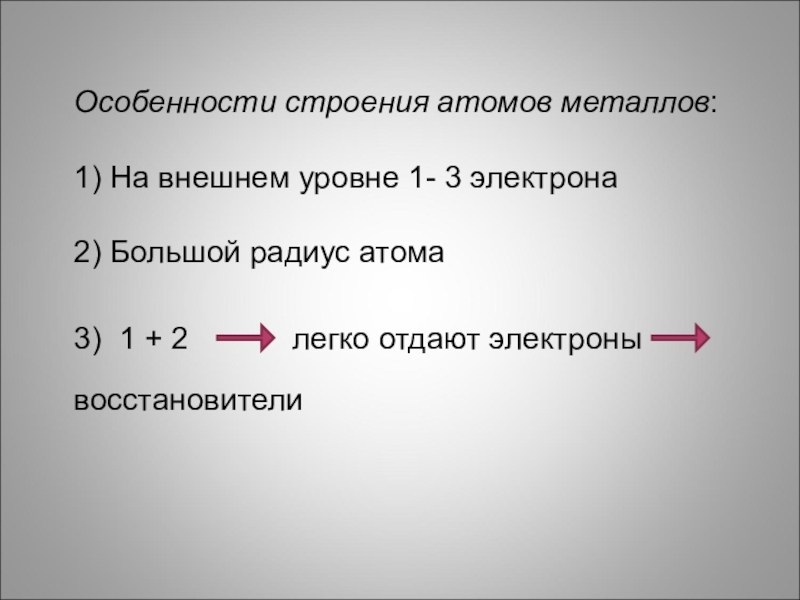 Особенности строения атомов металлов:

1) На внешнем уровне 1- 3 электрона

2) Большой радиус атома

3) 1 + 2 → легко отдают электроны →

восстановители